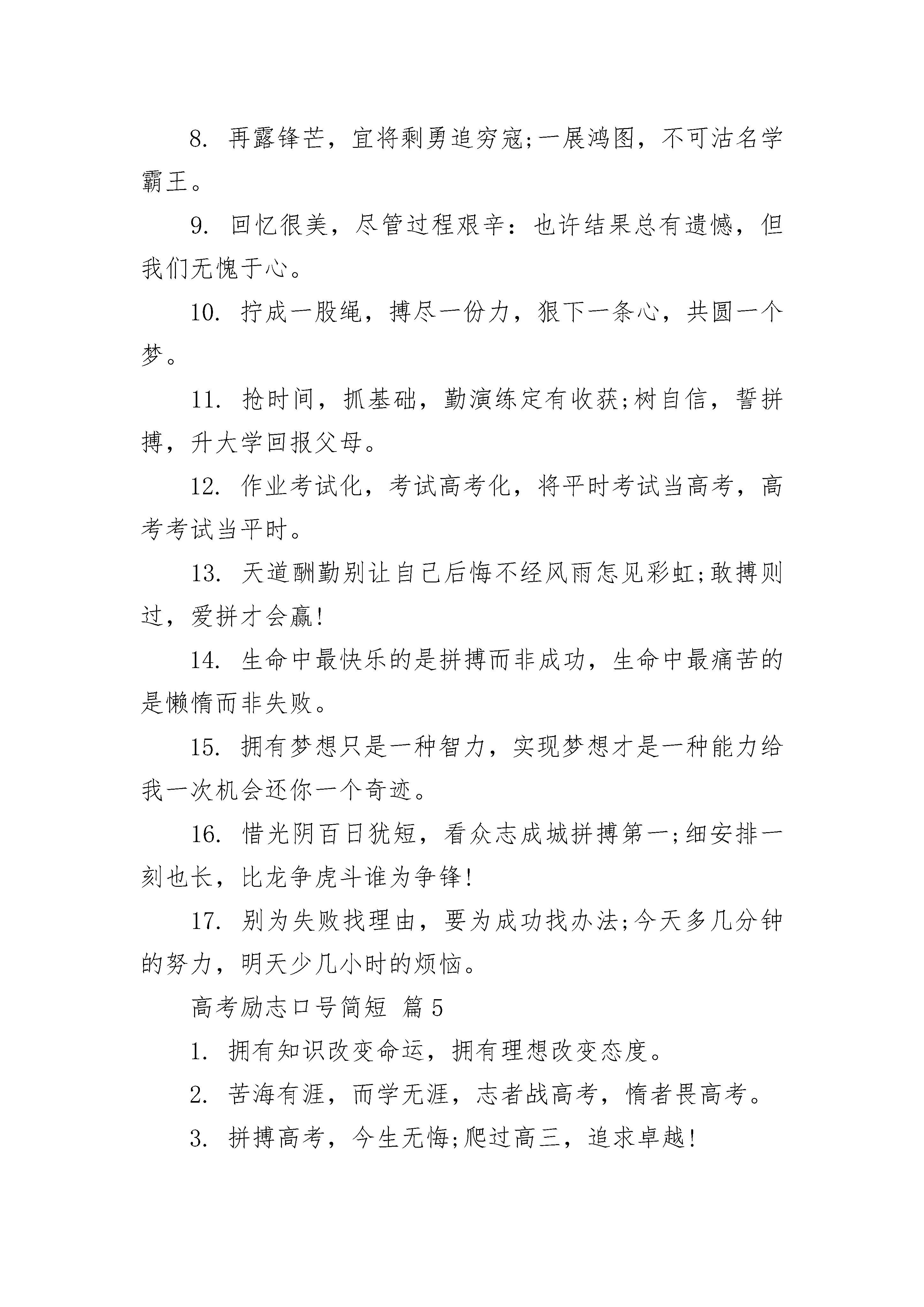 8. 再露锋芒，宜将剩勇追穷寇;一展鸿图，不可沽名学霸王。

9. 回忆很美，尽管过程艰辛：也许结果总有遗憾，但我们无愧于心。

10. 拧成一股绳，搏尽一份力，狠下一条心，共圆一个梦。

11. 抢时间，抓基础，勤演练定有收获;树自信，誓拼搏，升大学回报父母。

12. 作业考试化，考试高考化，将平时考试当高考，高考考试当平时。

13. 天道酬勤别让自己后悔不经风雨怎见彩虹;敢搏则过，爱拼才会赢!

14. 生命中最快乐的是拼搏而非成功，生命中最痛苦的是懒惰而非失败。

15. 拥有梦想只是一种智力，实现梦想才是一种能力给我一次机会还你一个奇迹。

16. 惜光阴百日犹短，看众志成城拼搏第一;细安排一刻也长，比龙争虎斗谁为争锋!

17. 别为失败找理由，要为成功找办法;今天多几分钟的努力，明天少几小时的烦恼。

高考励志口号简短 篇5

1. 拥有知识改变命运，拥有理想改变态度。

2. 苦海有涯，而学无涯，志者战高考，惰者畏高考。

3. 拼搏高考，今生无悔;爬过高三，追求卓越!